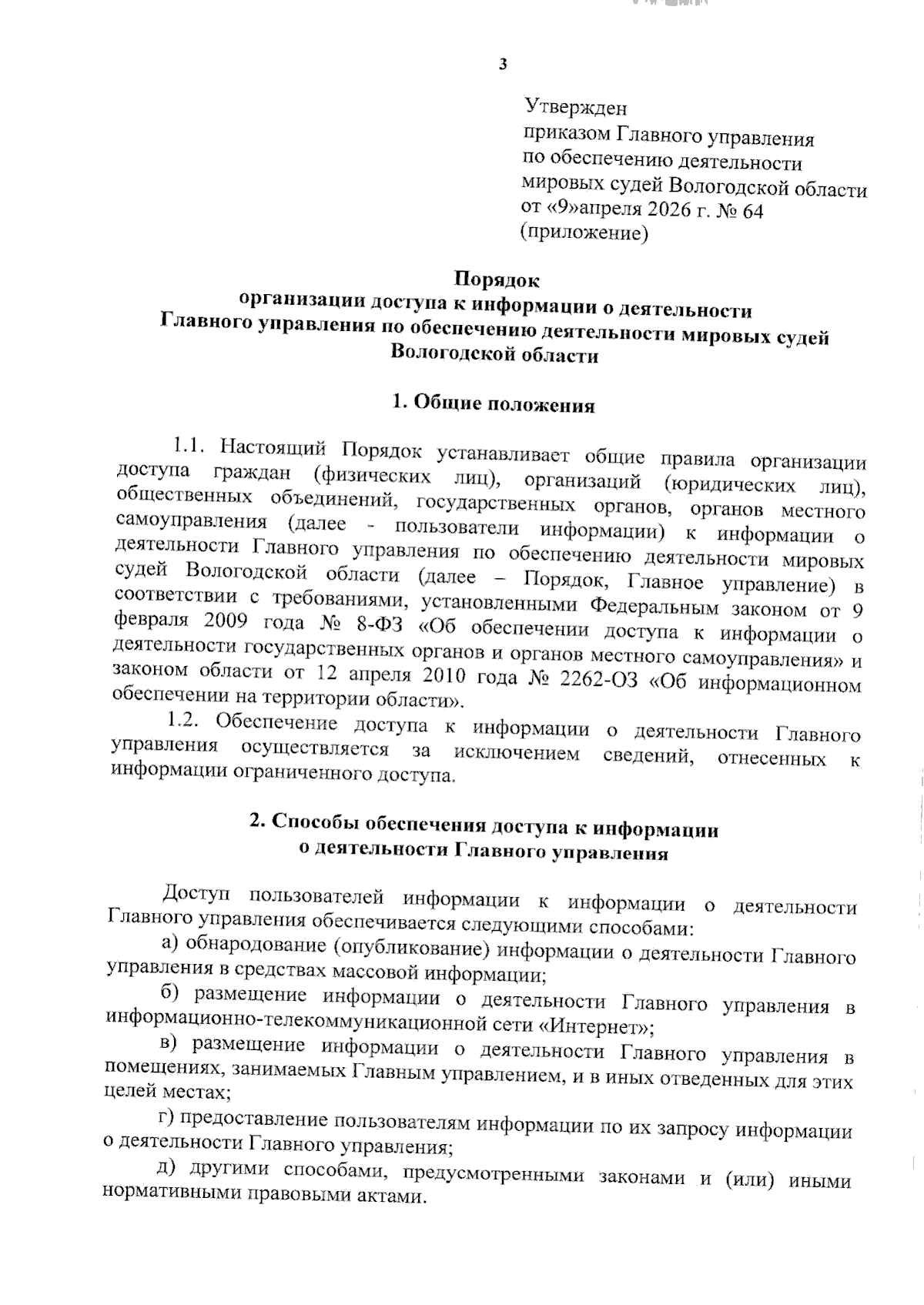 3

Утвержден
приказом Главного управления
по обеспечению деятельности
мировых судей Вологодской области
от «9»апреля 2026 г. № 64
(приложение)

Порядок
организации доступа к информации о деятельности
Главного управления по обеспечению деятельности мировых судей
Вологодской области

1. Общие положения

1.1. Настоящий Порядок устанавливает общие правила организации доступа граждан (физических лиц), организаций (юридических лиц), общественных объединений, государственных органов, органов местного самоуправления (далее - пользователи информации) к информации о деятельности Главного управления по обеспечению деятельности мировых судей Вологодской области (далее – Порядок, Главное управление) в соответствии с требованиями, установленными Федеральным законом от 9 февраля 2009 года № 8-ФЗ «Об обеспечении доступа к информации о деятельности государственных органов и органов местного самоуправления» и законом области от 12 апреля 2010 года № 2262-ОЗ «Об информационном обеспечении на территории области».

1.2. Обеспечение доступа к информации о деятельности Главного управления осуществляется за исключением сведений, отнесенных к информации ограниченного доступа.

2. Способы обеспечения доступа к информации
о деятельности Главного управления

Доступ пользователей информации к информации о деятельности Главного управления обеспечивается следующими способами:

а) обнародование (опубликование) информации о деятельности Главного управления в средствах массовой информации;

б) размещение информации о деятельности Главного управления в информационно-телекоммуникационной сети «Интернет»;

в) размещение информации о деятельности Главного управления в помещениях, занимаемых Главным управлением, и в иных отведенных для этих целей местах;

г) предоставление пользователям информации по их запросу информации о деятельности Главного управления;

д) другими способами, предусмотренными законами и (или) иными нормативными правовыми актами.